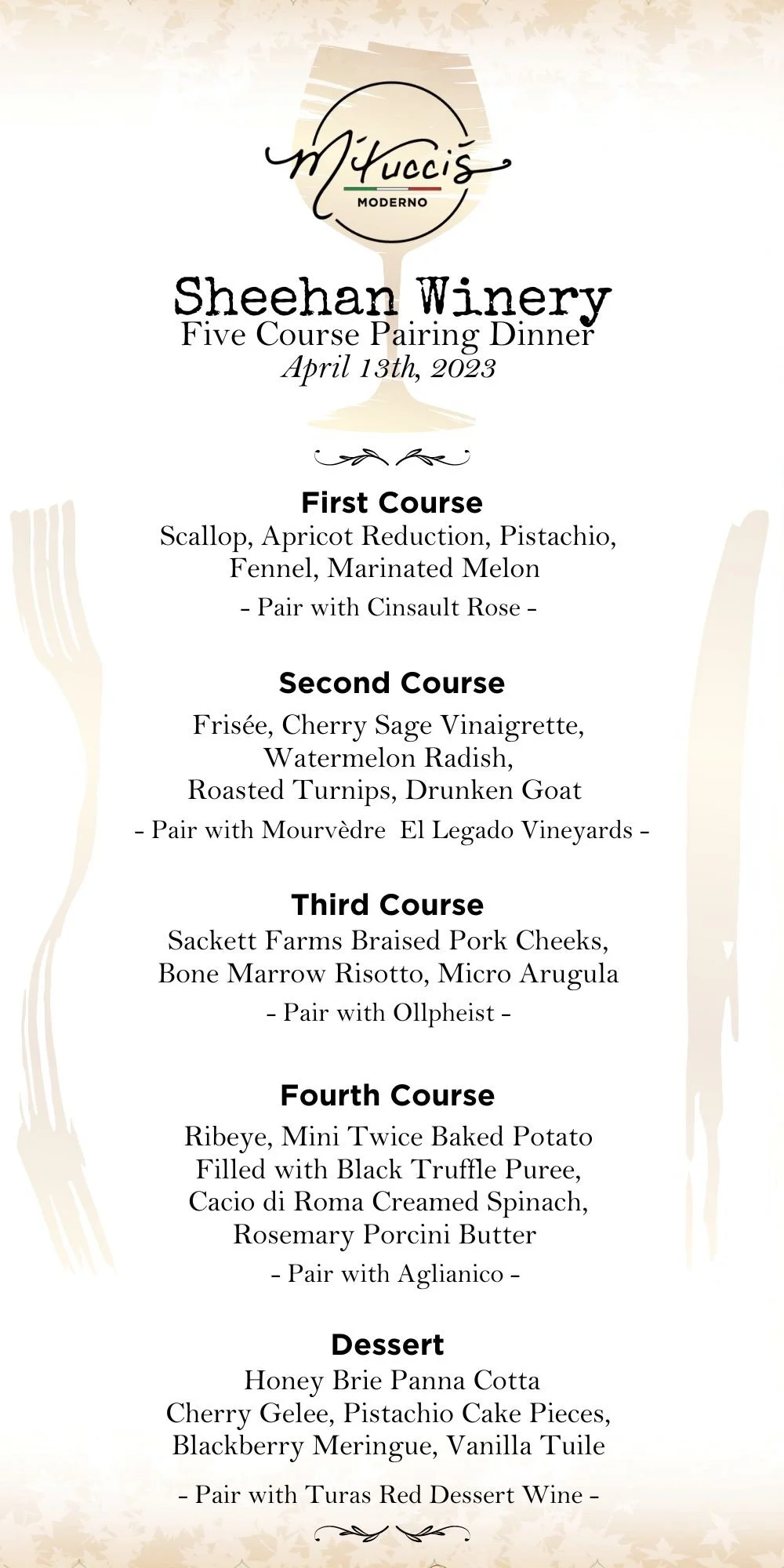 M'tucci's
MODERNO

Sheehan Winery
Five Course Pairing Dinner
April 13th, 2023

First Course
Scallop, Apricot Reduction, Pistachio, Fennel, Marinated Melon
- Pair with Cinsault Rose -

Second Course
Frisée, Cherry Sage Vinaigrette, Watermelon Radish, Roasted Turnips, Drunken Goat
- Pair with Mourvèdre El Legado Vineyards -

Third Course
Sackett Farms Braised Pork Cheeks, Bone Marrow Risotto, Micro Arugula
- Pair with Ollpheist -

Fourth Course
Ribeye, Mini Twice Baked Potato Filled with Black Truffle Puree, Cacio di Roma Creamed Spinach, Rosemary Porcini Butter
- Pair with Aglianico -

Dessert
Honey Brie Panna Cotta
Cherry Gelee, Pistachio Cake Pieces, Blackberry Meringue, Vanilla Tuile
- Pair with Turas Red Dessert Wine -